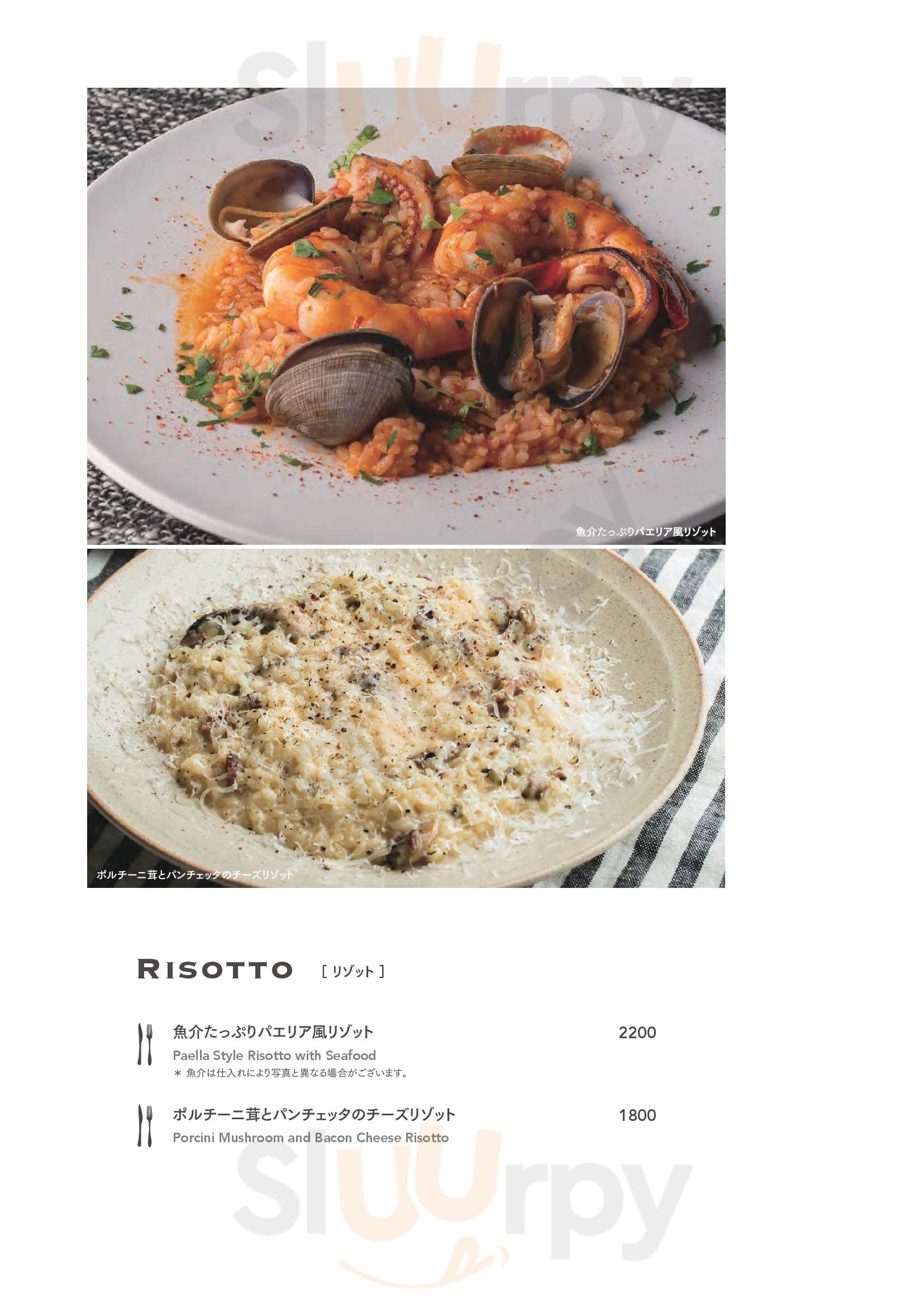 Sluurpy

魚介たっぷりパエリア風リゾット

ポルチーニ茸とパンチェッタのチーズリゾット

RISOTTO [ リゾット ]

魚介たっぷりパエリア風リゾット 2200
Paella Style Risotto with Seafood
＊ 魚介は仕入れにより写真と異なる場合がございます。

ポルチーニ茸とパンチェッタのチーズリゾット 1800
Porcini Mushroom and Bacon Cheese Risotto

Sluurpy